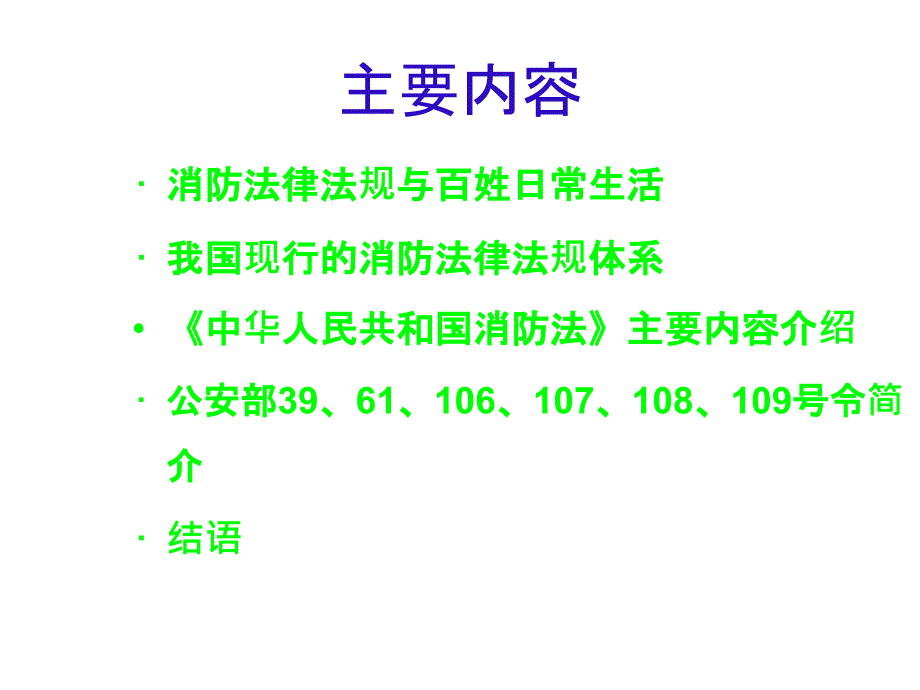 主要内容

· 消防法律法规与百姓日常生活

· 我国现行的消防法律法规体系

• 《中华人民共和国消防法》主要内容介绍

· 公安部39、61、106、107、108、109号令简介

· 结语